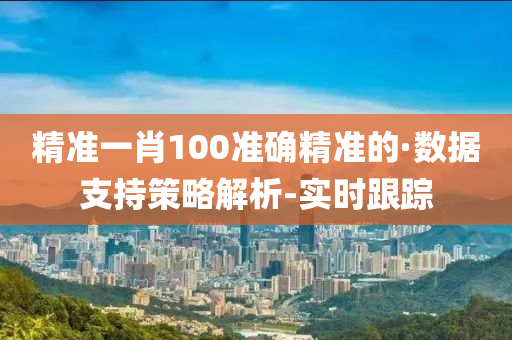 精准一肖100准确精准的·数据支持策略解析-实时跟踪